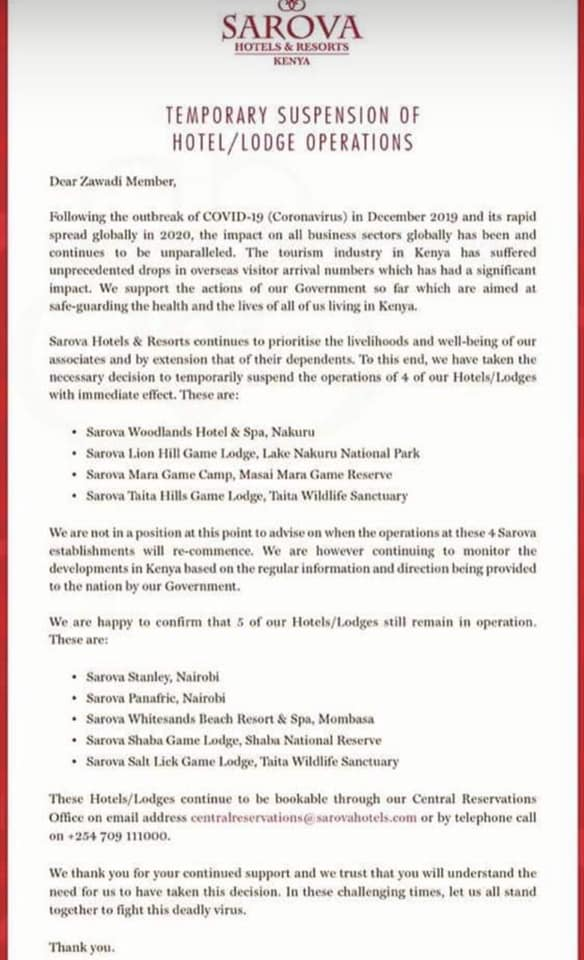 SAROVA
HOTELS & RESORTS
KENYA

TEMPORARY SUSPENSION OF HOTEL/LODGE OPERATIONS

Dear Zawadi Member,

Following the outbreak of COVID-19 (Coronavirus) in December 2019 and its rapid spread globally in 2020, the impact on all business sectors globally has been and continues to be unparalleled. The tourism industry in Kenya has suffered unprecedented drops in overseas visitor arrival numbers which has had a significant impact. We support the actions of our Government so far which are aimed at safe-guarding the health and the lives of all of us living in Kenya.

Sarova Hotels & Resorts continues to prioritise the livelihoods and well-being of our associates and by extension that of their dependents. To this end, we have taken the necessary decision to temporarily suspend the operations of 4 of our Hotels/Lodges with immediate effect. These are:

• Sarova Woodlands Hotel & Spa, Nakuru
• Sarova Lion Hill Game Lodge, Lake Nakuru National Park
• Sarova Mara Game Camp, Masai Mara Game Reserve
• Sarova Taita Hills Game Lodge, Taita Wildlife Sanctuary

We are not in a position at this point to advise on when the operations at these 4 Sarova establishments will re-commence. We are however continuing to monitor the developments in Kenya based on the regular information and direction being provided to the nation by our Government.

We are happy to confirm that 5 of our Hotels/Lodges still remain in operation. These are:

• Sarova Stanley, Nairobi
• Sarova Panafric, Nairobi
• Sarova Whitesands Beach Resort & Spa, Mombasa
• Sarova Shaba Game Lodge, Shaba National Reserve
• Sarova Salt Lick Game Lodge, Taita Wildlife Sanctuary

These Hotels/Lodges continue to be bookable through our Central Reservations Office on email address centralreservations@sarovahotels.com or by telephone call on +254 709 111000.

We thank you for your continued support and we trust that you will understand the need for us to have taken this decision. In these challenging times, let us all stand together to fight this deadly virus.

Thank you.